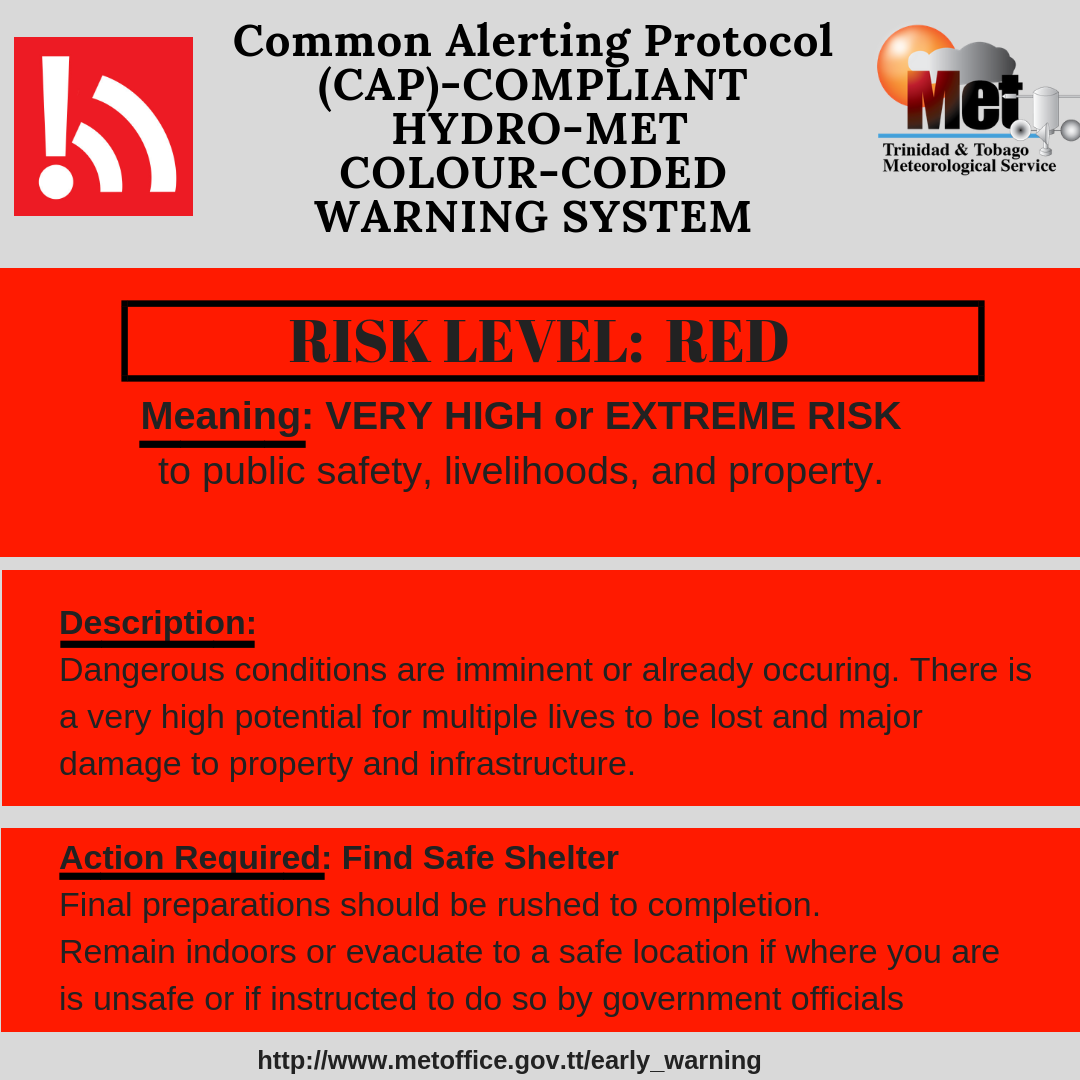 Common Alerting Protocol (CAP)-COMPLIANT HYDRO-MET COLOUR-CODED WARNING SYSTEM

Met
Trinidad & Tobago Meteorological Service

RISK LEVEL: RED

Meaning: VERY HIGH or EXTREME RISK to public safety, livelihoods, and property.

Description:
Dangerous conditions are imminent or already occuring. There is a very high potential for multiple lives to be lost and major damage to property and infrastructure.

Action Required: Find Safe Shelter
Final preparations should be rushed to completion.
Remain indoors or evacuate to a safe location if where you are is unsafe or if instructed to do so by government officials

http://www.metoffice.gov.tt/early_warning